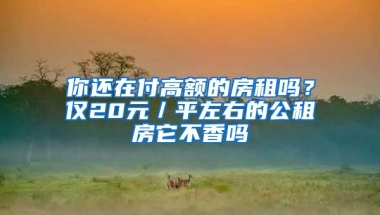 你还在付高额的房租吗？仅20元/平左右的公租房它不香吗